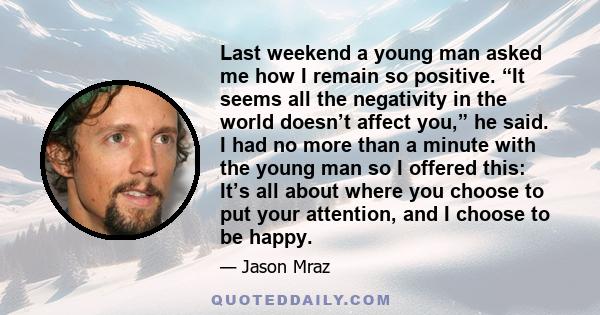 Last weekend a young man asked me how I remain so positive. “It seems all the negativity in the world doesn’t affect you,” he said. I had no more than a minute with the young man so I offered this: It’s all about where you choose to put your attention, and I choose to be happy.

— Jason Mraz

QUOTEDDAILY.COM